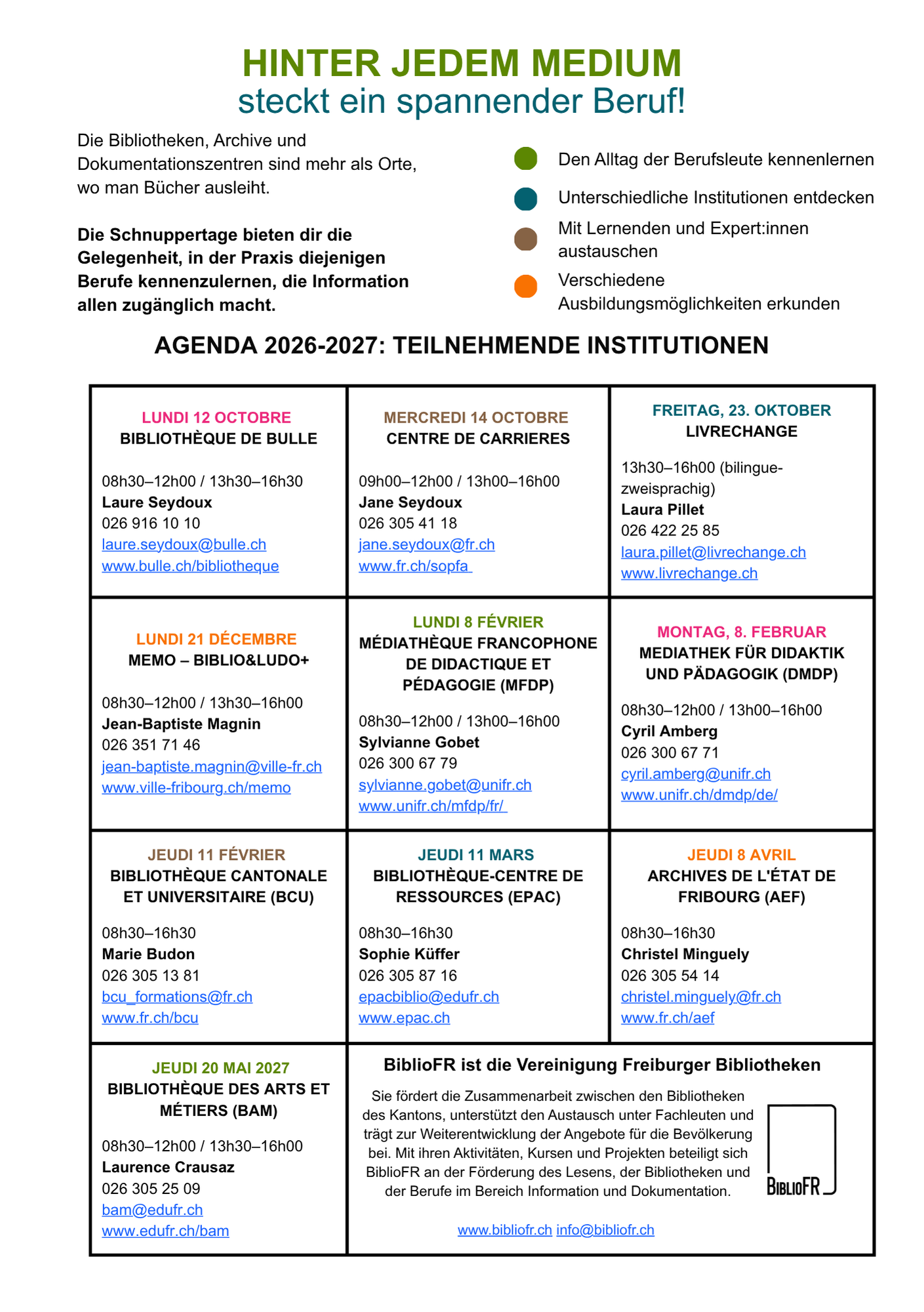 HINTER JEDEM MEDIUM
steckt ein spannender Beruf!

Die Bibliotheken, Archive und Dokumentationszentren sind mehr als Orte, wo man Bücher ausleiht.

Die Schnuppertage bieten dir die Gelegenheit, in der Praxis diejenigen Berufe kennenzulernen, die Information allen zugänglich macht.

Den Alltag der Berufsleute kennenlernen

Unterschiedliche Institutionen entdecken

Mit Lernenden und Expert:innen austauschen

Verschiedene Ausbildungsmöglichkeiten erkunden

AGENDA 2026-2027: TEILNEHMENDE INSTITUTIONEN

LUNDI 12 OCTOBRE
BIBLIOTHÈQUE DE BULLE

08h30–12h00 / 13h30–16h30
Laure Seydoux
026 916 10 10
laure.seydoux@bulle.ch
www.bulle.ch/bibliotheque

MERCREDI 14 OCTOBRE
CENTRE DE CARRIERES

09h00–12h00 / 13h00–16h00
Jane Seydoux
026 305 41 18
jane.seydoux@fr.ch
www.fr.ch/sopfa

FREITAG, 23. OKTOBER
LIVRECHANGE

13h30–16h00 (bilingue-zweisprachig)
Laura Pillet
026 422 25 85
laura.pillet@livrechange.ch
www.livrechange.ch

LUNDI 21 DÉCEMBRE
MEMO – BIBLIO&LUDO+

08h30–12h00 / 13h30–16h00
Jean-Baptiste Magnin
026 351 71 46
jean-baptiste.magnin@ville-fr.ch
www.ville-fribourg.ch/memo

LUNDI 8 FÉVRIER
MÉDIATHÈQUE FRANCOPHONE DE DIDACTIQUE ET PÉDAGOGIE (MFDP)

08h30–12h00 / 13h00–16h00
Sylvianne Gobet
026 300 67 79
sylvianne.gobet@unifr.ch
www.unifr.ch/mfdp/fr/

MONTAG, 8. FEBRUAR
MEDIATHEK FÜR DIDAKTIK UND PÄDAGOGIK (DMDP)

08h30–12h00 / 13h00–16h00
Cyril Amberg
026 300 67 71
cyril.amberg@unifr.ch
www.unifr.ch/dmdp/de/

JEUDI 11 FÉVRIER
BIBLIOTHÈQUE CANTONALE ET UNIVERSITAIRE (BCU)

08h30–16h30
Marie Budon
026 305 13 81
bcu_formations@fr.ch
www.fr.ch/bcu

JEUDI 11 MARS
BIBLIOTHÈQUE-CENTRE DE RESSOURCES (EPAC)

08h30–16h30
Sophie Küffer
026 305 87 16
epacbiblio@edufr.ch
www.epac.ch

JEUDI 8 AVRIL
ARCHIVES DE L'ÉTAT DE FRIBOURG (AEF)

08h30–16h30
Christel Minguely
026 305 54 14
christel.minguely@fr.ch
www.fr.ch/aef

JEUDI 20 MAI 2027
BIBLIOTHÈQUE DES ARTS ET MÉTIERS (BAM)

08h30–12h00 / 13h30–16h00
Laurence Crausaz
026 305 25 09
bam@edufr.ch
www.edufr.ch/bam

BiblioFR ist die Vereinigung Freiburger Bibliotheken

Sie fördert die Zusammenarbeit zwischen den Bibliotheken des Kantons, unterstützt den Austausch unter Fachleuten und trägt zur Weiterentwicklung der Angebote für die Bevölkerung bei. Mit ihren Aktivitäten, Kursen und Projekten beteiligt sich BiblioFR an der Förderung des Lesens, der Bibliotheken und der Berufe im Bereich Information und Dokumentation.

BIBLIOFR

www.bibliofr.ch info@bibliofr.ch